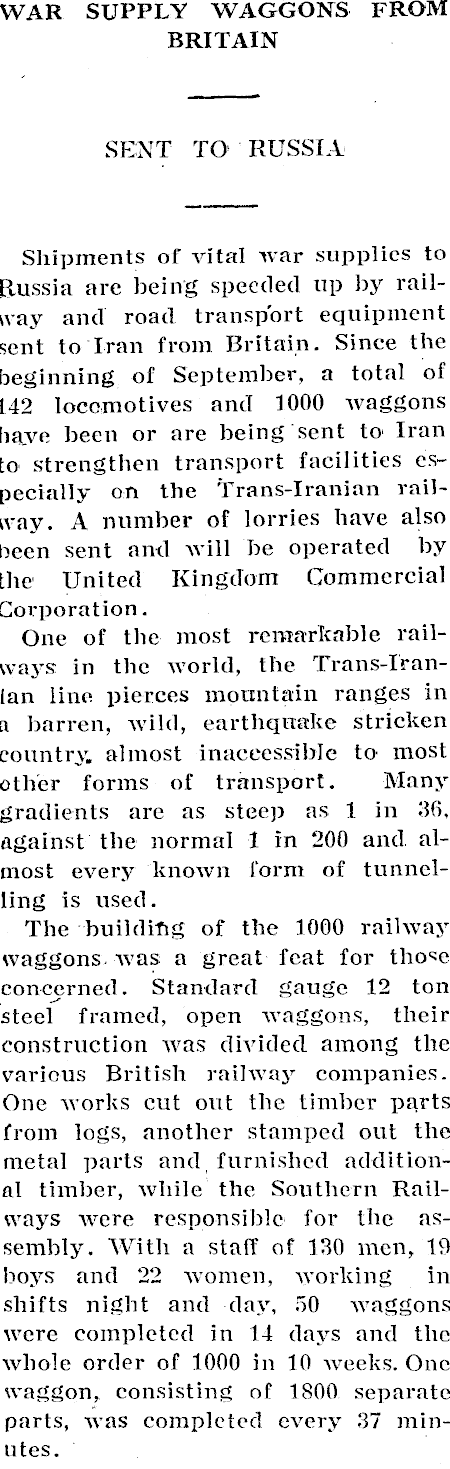 WAR SUPPLY WAGGONS FROM BRITAIN

SENT TO RUSSIA

Shipments of vital war supplies to Russia are being speeded up by railway and road transport equipment sent to Iran from Britain. Since the beginning of September, a total of 142 locomotives and 1000 waggons have been or are being sent to Iran to strengthen transport facilities especially on the Trans-Iranian railway. A number of lorries have also been sent and will be operated by the United Kingdom Commercial Corporation.

One of the most remarkable railways in the world, the Trans-Iranian line pierces mountain ranges in a barren, wild, earthquake stricken country, almost inaccessible to most other forms of transport. Many gradients are as steep as 1 in 36, against the normal 1 in 200 and almost every known form of tunnelling is used.

The building of the 1000 railway waggons was a great feat for those concerned. Standard gauge 12 ton steel framed, open waggons, their construction was divided among the various British railway companies. One works cut out the timber parts from logs, another stamped out the metal parts and furnished additional timber, while the Southern Railways were responsible for the assembly. With a staff of 130 men, 19 boys and 22 women, working in shifts night and day, 50 waggons were completed in 14 days and the whole order of 1000 in 10 weeks. One waggon, consisting of 1800 separate parts, was completed every 37 minutes.